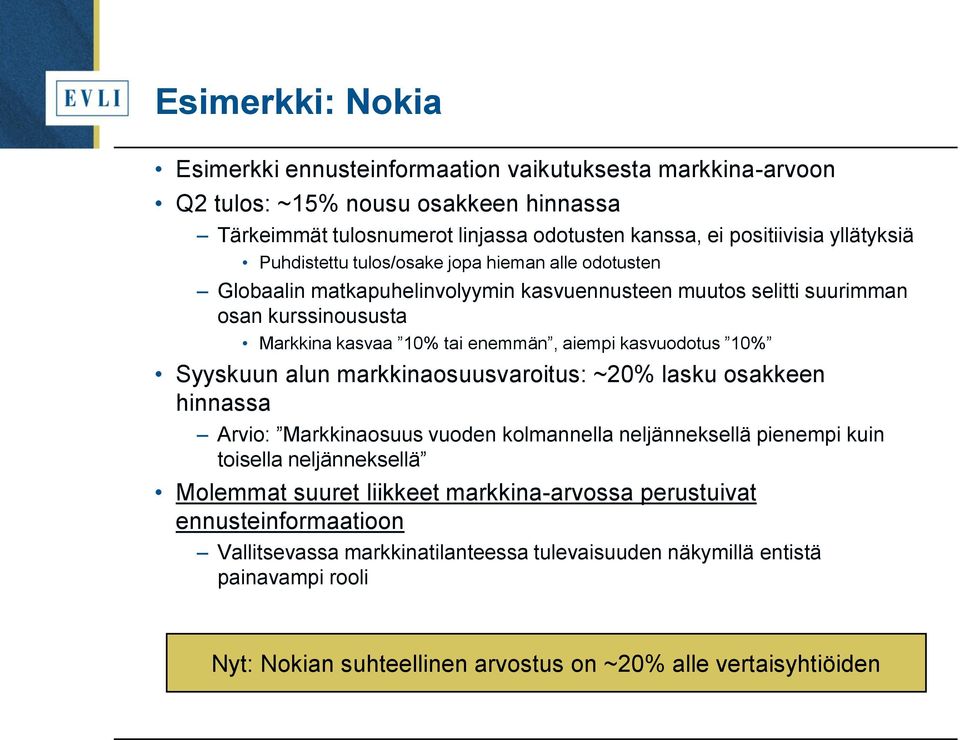 EVLI

Esimerkki: Nokia

• Esimerkki ennusteinformaation vaikutuksesta markkina-arvoon
• Q2 tulos: ~15% nousu osakkeen hinnassa
– Tärkeimmät tulosnumerot linjassa odotusten kanssa, ei positiivisia yllätyksiä
• Puhdistettu tulos/osake jopa hieman alle odotusten
– Globaalin matkapuhelinvolyymin kasvuennusteen muutos selitti suurimman osan kurssinoususta
• Markkina kasvaa ”10% tai enemmän”, aiempi kasvuodotus ”10%”
• Syyskuun alun markkinaosuusvaroitus: ~20% lasku osakkeen hinnassa
– Arvio: ”Markkinaosuus vuoden kolmannella neljänneksellä pienempi kuin toisella neljänneksellä”
• Molemmat suuret liikkeet markkina-arvossa perustuivat ennusteinformaatioon
– Vallitsevassa markkinatilanteessa tulevaisuuden näkymillä entistä painavampi rooli

Nyt: Nokian suhteellinen arvostus on ~20% alle vertaisyhtiöiden